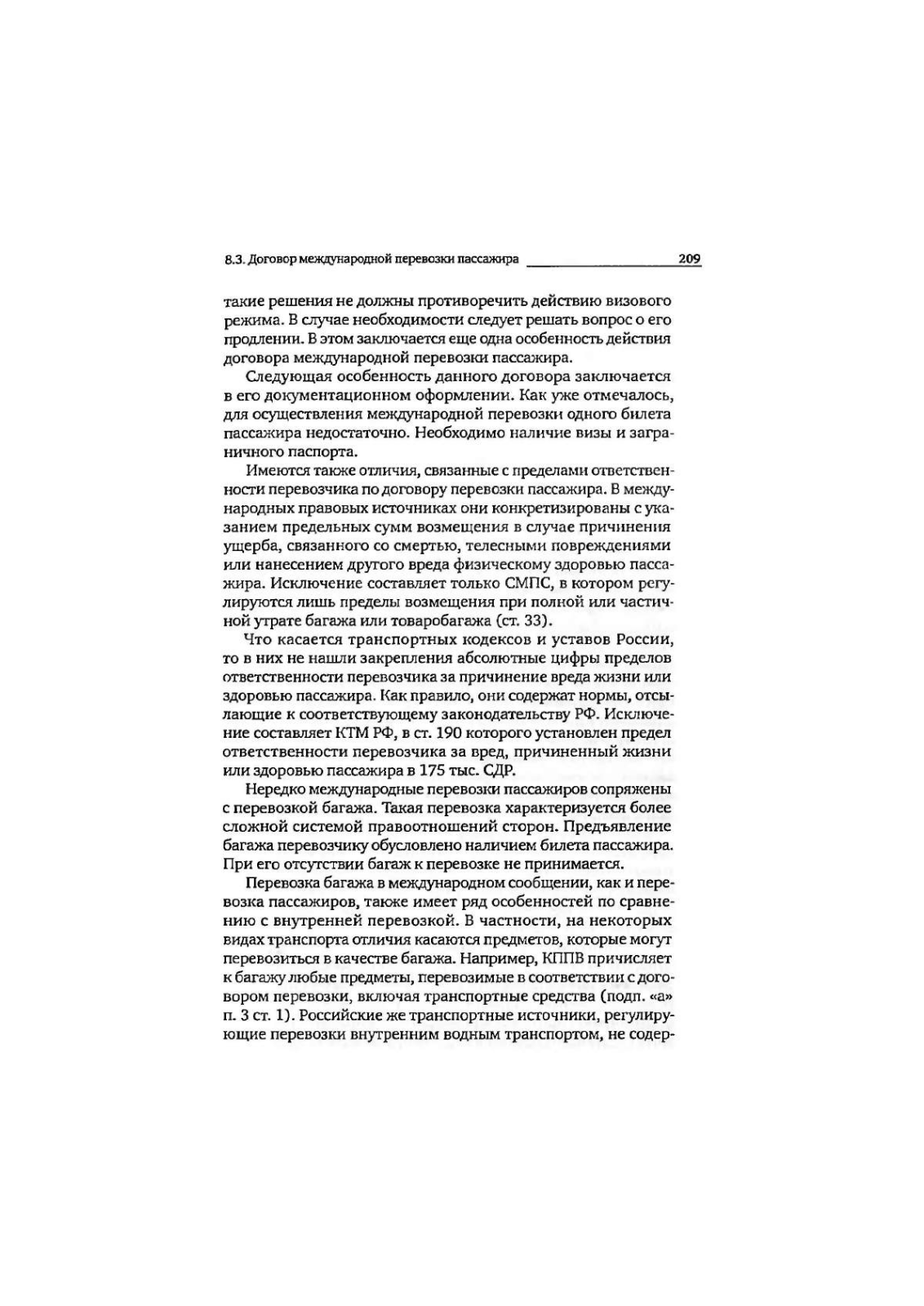 8.3. Договор международной перевозки пассажира 209

такие решения не должны противоречить действию визового режима. В случае необходимости следует решать вопрос о его продлении. В этом заключается еще одна особенность действия договора международной перевозки пассажира.

Следующая особенность данного договора заключается в его документационном оформлении. Как уже отмечалось, для осуществления международной перевозки одного билета пассажира недостаточно. Необходимо наличие визы и заграничного паспорта.

Имеются также отличия, связанные с пределами ответственности перевозчика по договору перевозки пассажира. В международных правовых источниках они конкретизированы с указанием предельных сумм возмещения в случае причинения ущерба, связанного со смертью, телесными повреждениями или нанесением другого вреда физическому здоровью пассажира. Исключение составляет только СМПС, в котором регулируются лишь пределы возмещения при полной или частичной утрате багажа или товаробагажа (ст. 33).

Что касается транспортных кодексов и уставов России, то в них не нашли закрепления абсолютные цифры пределов ответственности перевозчика за причинение вреда жизни или здоровью пассажира. Как правило, они содержат нормы, отсылающие к соответствующему законодательству РФ. Исключение составляет КТМ РФ, в ст. 190 которого установлен предел ответственности перевозчика за вред, причиненный жизни или здоровью пассажира в 175 тыс. СДР.

Нередко международные перевозки пассажиров сопряжены с перевозкой багажа. Такая перевозка характеризуется более сложной системой правоотношений сторон. Предъявление багажа перевозчику обусловлено наличием билета пассажира. При его отсутствии багаж к перевозке не принимается.

Перевозка багажа в международном сообщении, как и перевозка пассажиров, также имеет ряд особенностей по сравнению с внутренней перевозкой. В частности, на некоторых видах транспорта отличия касаются предметов, которые могут перевозиться в качестве багажа. Например, КППВ причисляет к багажу любые предметы, перевозимые в соответствии с договором перевозки, включая транспортные средства (подп. «а» п. 3 ст. 1). Российские же транспортные источники, регулирующие перевозки внутренним водным транспортом, не содер-